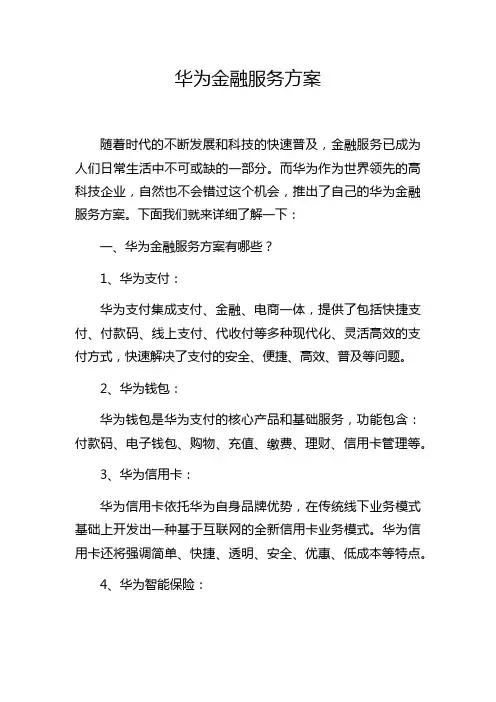 华为金融服务方案

随着时代的不断发展和科技的快速普及，金融服务已成为人们日常生活中不可或缺的一部分。而华为作为世界领先的高科技企业，自然也不会错过这个机会，推出了自己的华为金融服务方案。下面我们就来详细了解一下：

一、华为金融服务方案有哪些？

1、华为支付：

华为支付集成支付、金融、电商一体，提供了包括快捷支付、付款码、线上支付、代收付等多种现代化、灵活高效的支付方式，快速解决了支付的安全、便捷、高效、普及等问题。

2、华为钱包：

华为钱包是华为支付的核心产品和基础服务，功能包含：付款码、电子钱包、购物、充值、缴费、理财、信用卡管理等。

3、华为信用卡：

华为信用卡依托华为自身品牌优势，在传统线下业务模式基础上开发出一种基于互联网的全新信用卡业务模式。华为信用卡还将强调简单、快捷、透明、安全、优惠、低成本等特点。

4、华为智能保险：